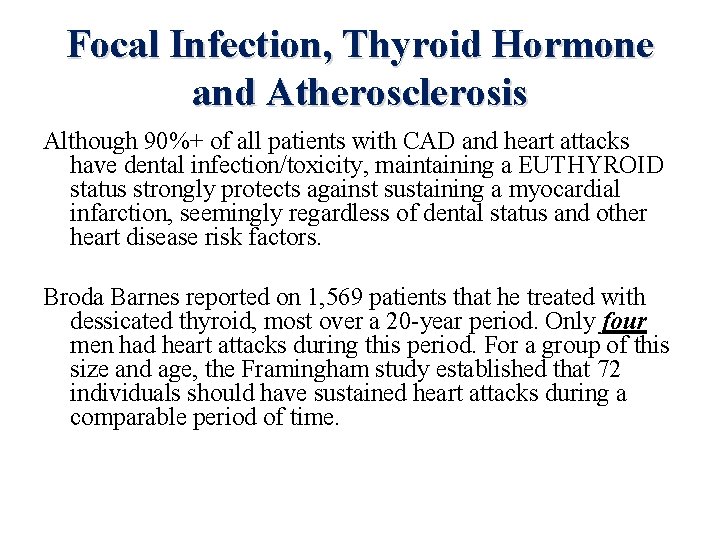 Focal Infection, Thyroid Hormone and Atherosclerosis

Although 90%+ of all patients with CAD and heart attacks have dental infection/toxicity, maintaining a EUTHYROID status strongly protects against sustaining a myocardial infarction, seemingly regardless of dental status and other heart disease risk factors.

Broda Barnes reported on 1,569 patients that he treated with dessicated thyroid, most over a 20-year period. Only four men had heart attacks during this period. For a group of this size and age, the Framingham study established that 72 individuals should have sustained heart attacks during a comparable period of time.